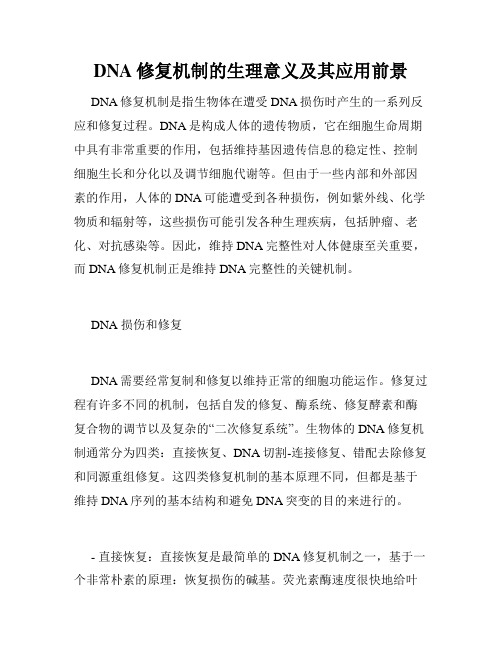 DNA 修复机制的生理意义及其应用前景

DNA 修复机制是指生物体在遭受 DNA 损伤时产生的一系列反应和修复过程。DNA 是构成人体的遗传物质，它在细胞生命周期中具有非常重要的作用，包括维持基因遗传信息的稳定性、控制细胞生长和分化以及调节细胞代谢等。但由于一些内部和外部因素的作用，人体的 DNA 可能遭受到各种损伤，例如紫外线、化学物质和辐射等，这些损伤可能引发各种生理疾病，包括肿瘤、老化、对抗感染等。因此，维持 DNA 完整性对人体健康至关重要，而 DNA 修复机制正是维持 DNA 完整性的关键机制。

DNA 损伤和修复

DNA 需要经常复制和修复以维持正常的细胞功能运作。修复过程有许多不同的机制，包括自发的修复、酶系统、修复酵素和酶复合物的调节以及复杂的“二次修复系统”。生物体的 DNA 修复机制通常分为四类：直接恢复、DNA 切割-连接修复、错配去除修复和同源重组修复。这四类修复机制的基本原理不同，但都是基于维持 DNA 序列的基本结构和避免 DNA 突变的目的来进行的。

- 直接恢复：直接恢复是最简单的 DNA 修复机制之一，基于一个非常朴素的原理：恢复损伤的碱基。荧光素酶速度很快地给叶